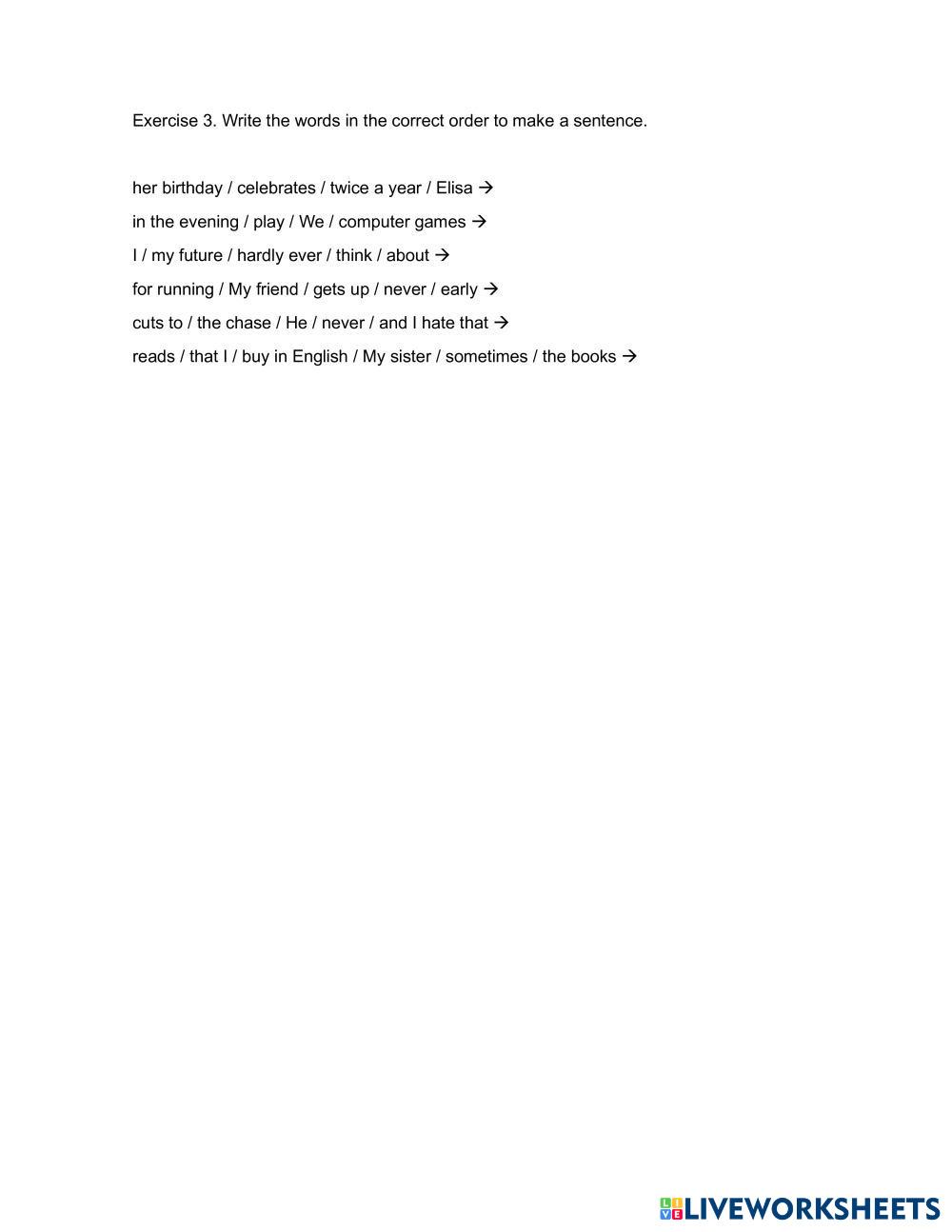 Exercise 3. Write the words in the correct order to make a sentence.

her birthday / celebrates / twice a year / Elisa →
in the evening / play / We / computer games →
I / my future / hardly ever / think / about →
for running / My friend / gets up / never / early →
cuts to / the chase / He / never / and I hate that →
reads / that I / buy in English / My sister / sometimes / the books →

LIVEWORKSHEETS